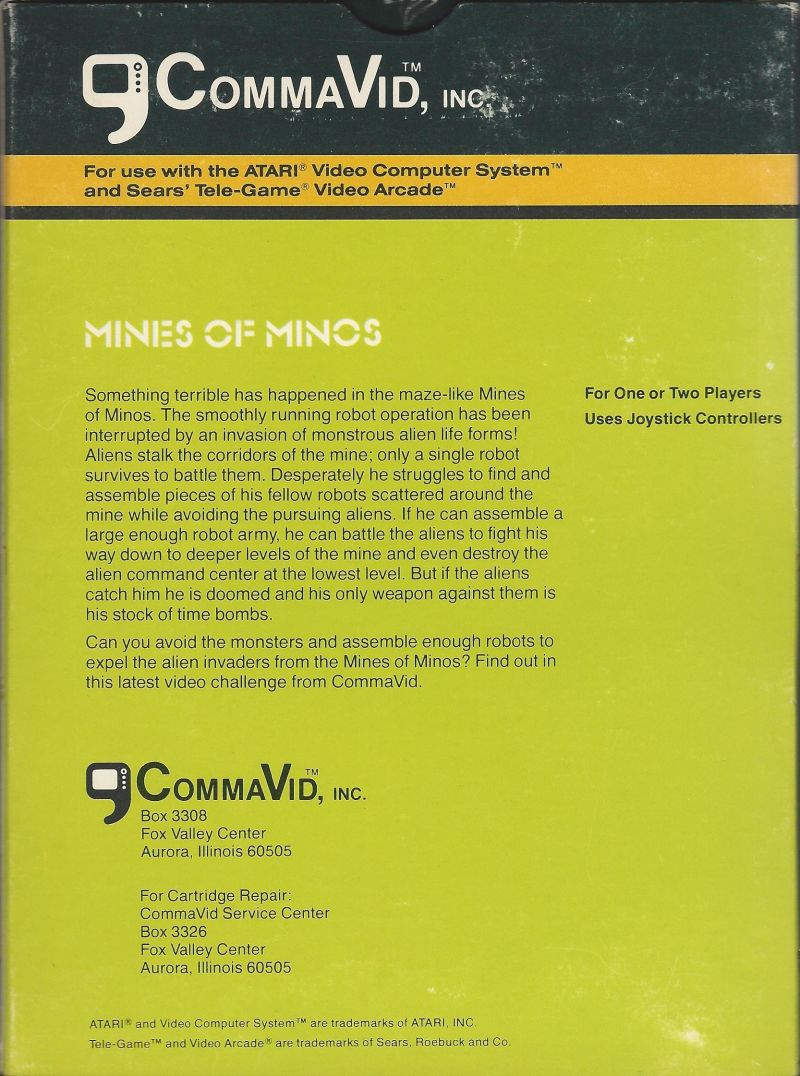 CommaVid™, INC.

For use with the ATARI® Video Computer System™ and Sears' Tele-Game® Video Arcade™

MINES OF MINOS

Something terrible has happened in the maze-like Mines of Minos. The smoothly running robot operation has been interrupted by an invasion of monstrous alien life forms! Aliens stalk the corridors of the mine; only a single robot survives to battle them. Desperately he struggles to find and assemble pieces of his fellow robots scattered around the mine while avoiding the pursuing aliens. If he can assemble a large enough robot army, he can battle the aliens to fight his way down to deeper levels of the mine and even destroy the alien command center at the lowest level. But if the aliens catch him he is doomed and his only weapon against them is his stock of time bombs.

Can you avoid the monsters and assemble enough robots to expel the alien invaders from the Mines of Minos? Find out in this latest video challenge from CommaVid.

For One or Two Players
Uses Joystick Controllers

CommaVid™, INC.
Box 3308
Fox Valley Center
Aurora, Illinois 60505

For Cartridge Repair:
CommaVid Service Center
Box 3326
Fox Valley Center
Aurora, Illinois 60505

ATARI® and Video Computer System™ are trademarks of ATARI, INC.
Tele-Game™ and Video Arcade® are trademarks of Sears, Roebuck and Co.